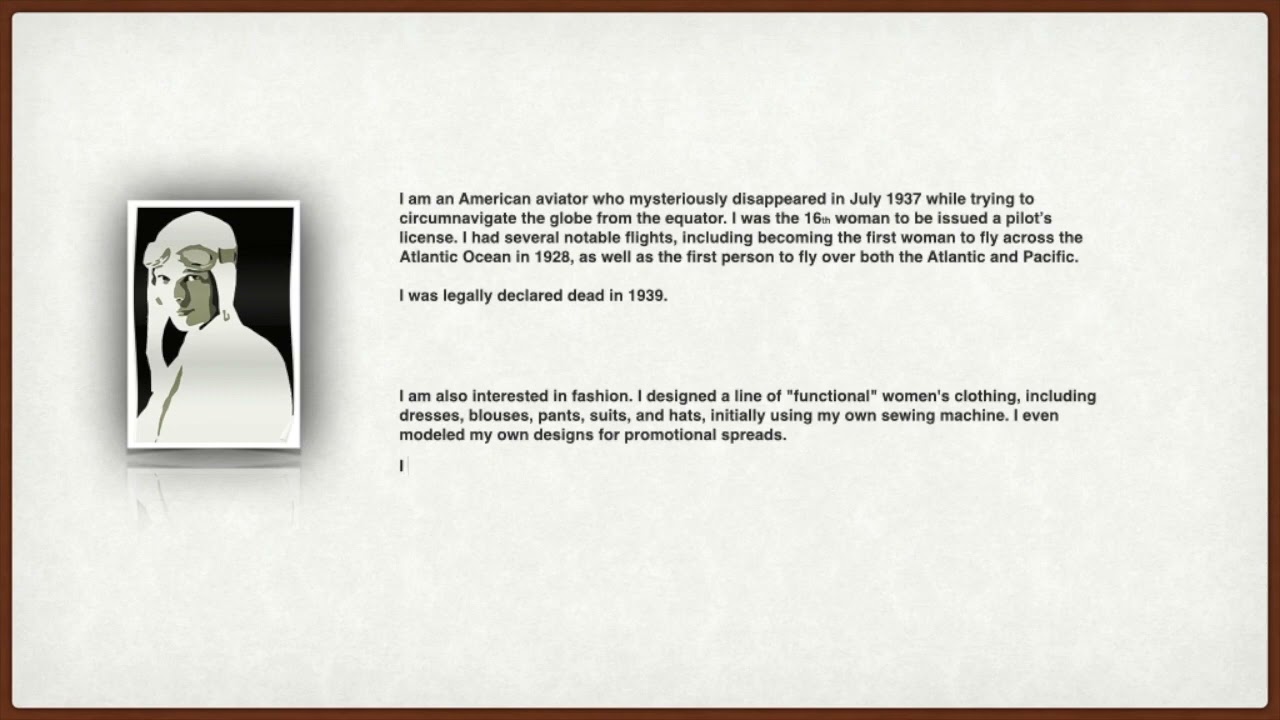 I am an American aviator who mysteriously disappeared in July 1937 while trying to circumnavigate the globe from the equator. I was the 16th woman to be issued a pilot's license. I had several notable flights, including becoming the first woman to fly across the Atlantic Ocean in 1928, as well as the first person to fly over both the Atlantic and Pacific.

I was legally declared dead in 1939.

I am also interested in fashion. I designed a line of "functional" women's clothing, including dresses, blouses, pants, suits, and hats, initially using my own sewing machine. I even modeled my own designs for promotional spreads.

I